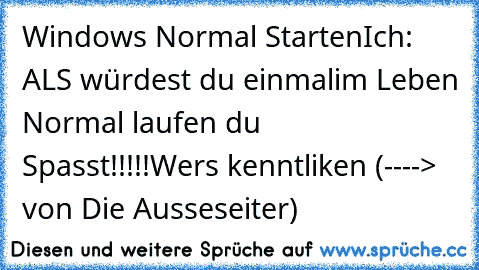 Windows Normal StartenIch: ALS würdest du einmalim Leben Normal laufen du Spasst!!!!!Wers kenntliken (----> von Die Ausseseiter)

Diesen und weitere Sprüche auf www.sprüche.cc